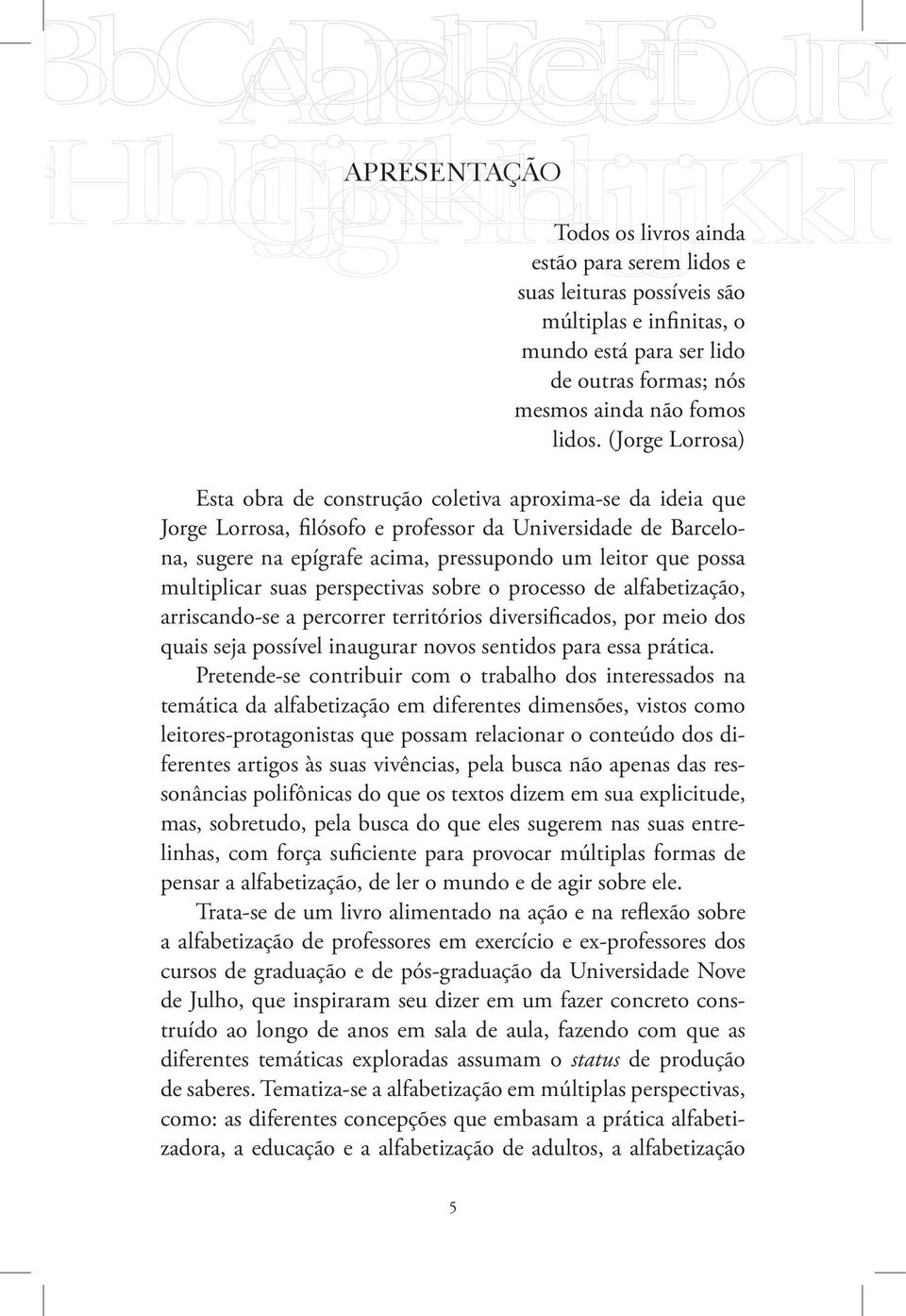 APRESENTAÇÃO

Todos os livros ainda estão para serem lidos e suas leituras possíveis são múltiplas e infinitas, o mundo está para ser lido de outras formas; nós mesmos ainda não fomos lidos. (Jorge Lorrosa)

Esta obra de construção coletiva aproxima-se da ideia que Jorge Lorrosa, filósofo e professor da Universidade de Barcelona, sugere na epígrafe acima, pressupondo um leitor que possa multiplicar suas perspectivas sobre o processo de alfabetização, arriscando-se a percorrer territórios diversificados, por meio dos quais seja possível inaugurar novos sentidos para essa prática.

Pretende-se contribuir com o trabalho dos interessados na temática da alfabetização em diferentes dimensões, vistos como leitores-protagonistas que possam relacionar o conteúdo dos diferentes artigos às suas vivências, pela busca não apenas das ressonâncias polifônicas do que os textos dizem em sua explicitude, mas, sobretudo, pela busca do que eles sugerem nas suas entrelinhas, com força suficiente para provocar múltiplas formas de pensar a alfabetização, de ler o mundo e de agir sobre ele.

Trata-se de um livro alimentado na ação e na reflexão sobre a alfabetização de professores em exercício e ex-professores dos cursos de graduação e de pós-graduação da Universidade Nove de Julho, que inspiraram seu dizer em um fazer concreto construído ao longo de anos em sala de aula, fazendo com que as diferentes temáticas exploradas assumam o status de produção de saberes. Tematiza-se a alfabetização em múltiplas perspectivas, como: as diferentes concepções que embasam a prática alfabetizadora, a educação e a alfabetização de adultos, a alfabetização

5